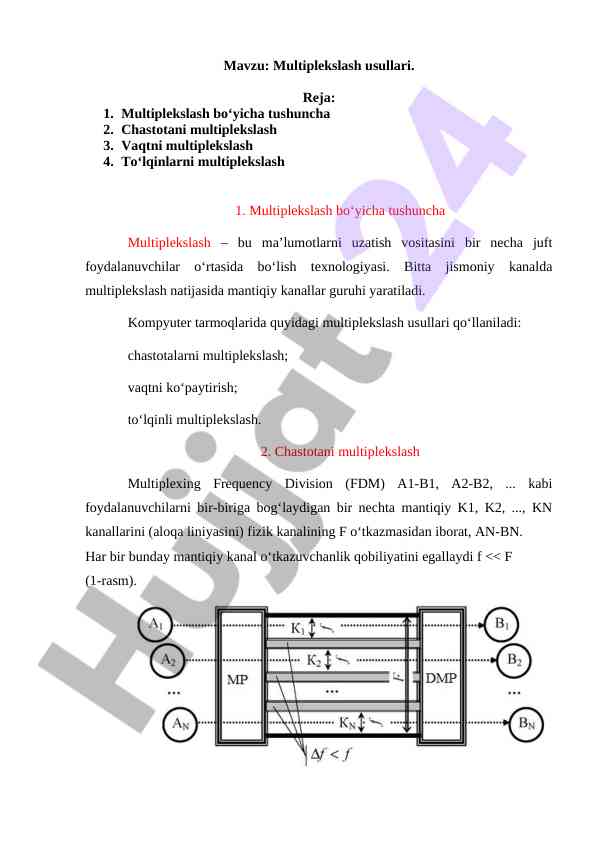 Mavzu: Multiplekslash usullari.

Reja:
1. Multiplekslash bo‘yicha tushuncha
2. Chastotani multiplekslash
3. Vaqtni multiplekslash
4. To‘lqinlarni multiplekslash

1. Multiplekslash bo‘yicha tushuncha

Multiplekslash – bu ma’lumotlarni uzatish vositasini bir necha juft foydalanuvchilar o‘rtasida bo‘lish texnologiyasi. Bitta jismoniy kanalda multiplekslash natijasida mantiqiy kanallar guruhi yaratiladi.

Kompyuter tarmoqlarida quyidagi multiplekslash usullari qo‘llaniladi:

chastotalarni multiplekslash;

vaqtni ko‘paytirish;

to‘lqinli multiplekslash.

2. Chastotani multiplekslash

Multiplexing Frequency Division (FDM) A1-B1, A2-B2, ... kabi foydalanuvchilarni bir-biriga bog‘laydigan bir nechta mantiqiy K1, K2, ..., KN kanallarini (aloqa liniyasini) fizik kanalining F o‘tkazmasidan iborat, AN-BN.
Har bir bunday mantiqiy kanal o‘tkazuvchanlik qobiliyatini egallaydi f << F (1-rasm).

$A_1$ $A_2$ ... $A_N$ MP $K_1$ $f$ $K_2$ $f$ ... $K_N$ $f$ $F$ DMP $B_1$ $B_2$ ... $B_N$ $\Delta f < f$

Hujjat24